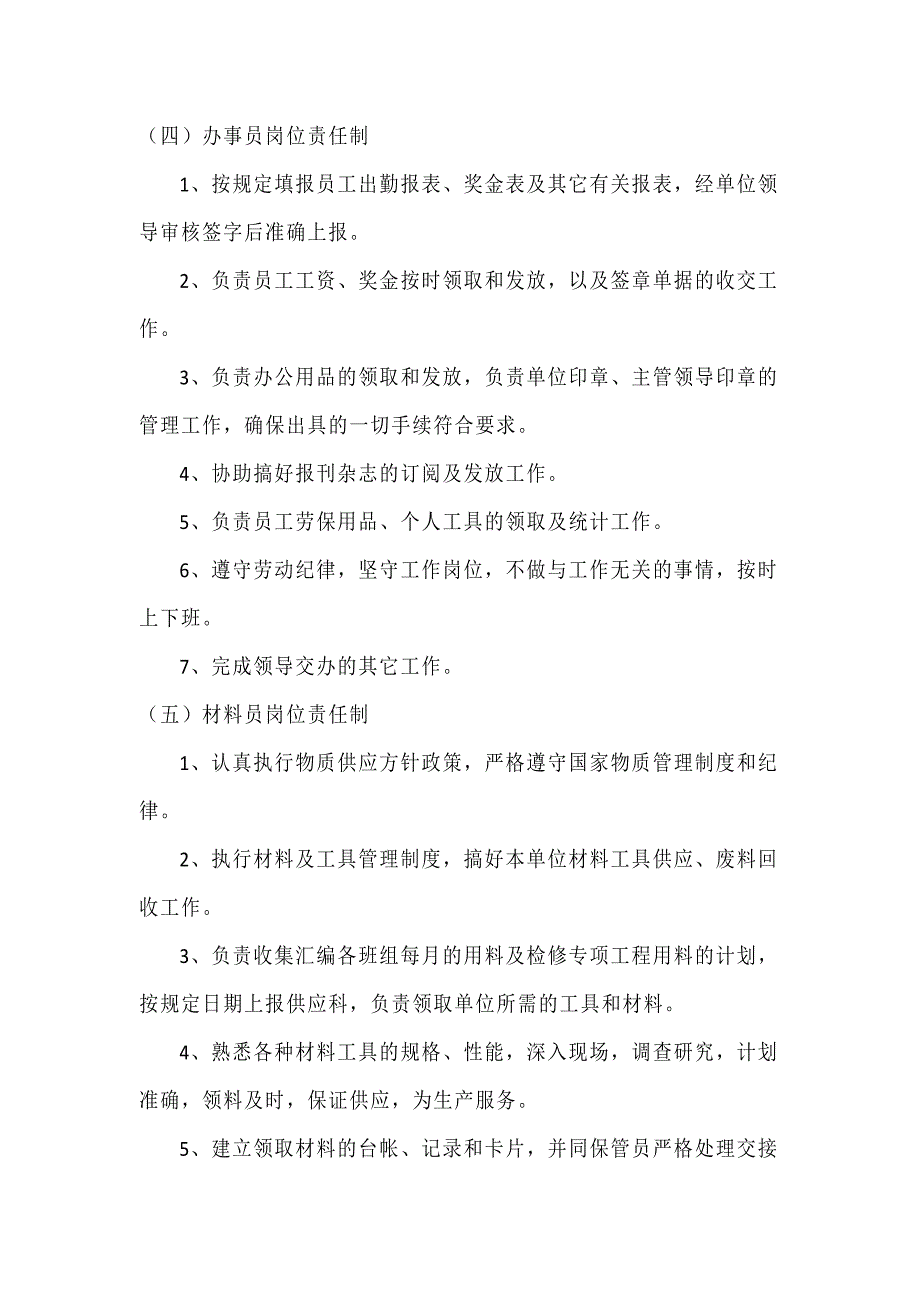 （四）办事员岗位责任制

1、按规定填报员工出勤报表、奖金表及其它有关报表，经单位领导审核签字后准确上报。

2、负责员工工资、奖金按时领取和发放，以及签章单据的收交工作。

3、负责办公用品的领取和发放，负责单位印章、主管领导印章的管理工作，确保出具的一切手续符合要求。

4、协助搞好报刊杂志的订阅及发放工作。

5、负责员工劳保用品、个人工具的领取及统计工作。

6、遵守劳动纪律，坚守工作岗位，不做与工作无关的事情，按时上下班。

7、完成领导交办的其它工作。

（五）材料员岗位责任制

1、认真执行物质供应方针政策，严格遵守国家物质管理制度和纪律。

2、执行材料及工具管理制度，搞好本单位材料工具供应、废料回收工作。

3、负责收集汇编各班组每月的用料及检修专项工程用料的计划，按规定日期上报供应科，负责领取单位所需的工具和材料。

4、熟悉各种材料工具的规格、性能，深入现场，调查研究，计划准确，领料及时，保证供应，为生产服务。

5、建立领取材料的台帐、记录和卡片，并同保管员严格处理交接